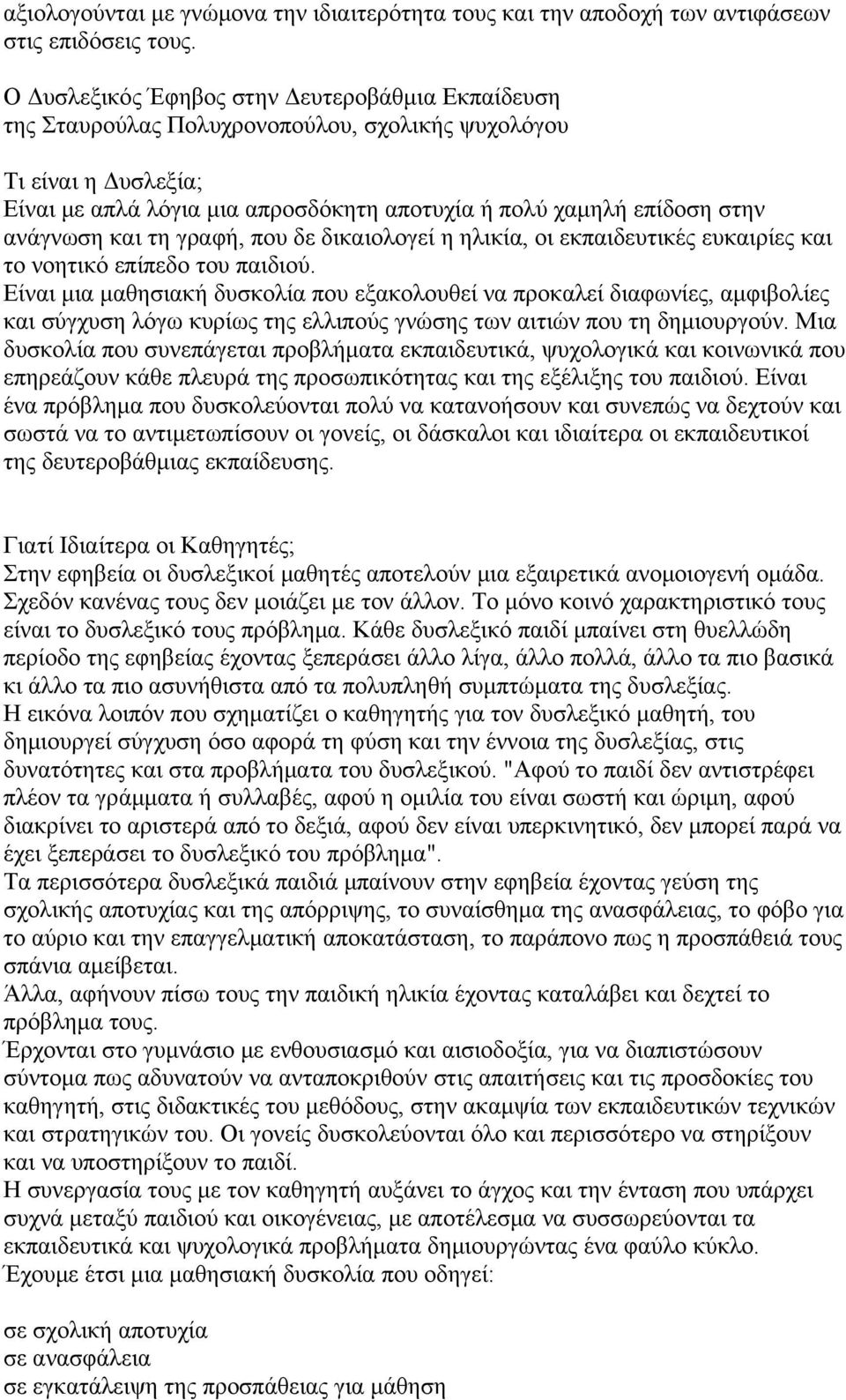 αξιολογούνται με γνώμονα την ιδιαιτερότητα τους και την αποδοχή των αντιφάσεων στις επιδόσεις τους.

Ο Δυσλεξικός Έφηβος στην Δευτεροβάθμια Εκπαίδευση της Σταυρούλας Πολυχρονοπούλου, σχολικής ψυχολόγου

Τι είναι η Δυσλεξία;
Είναι με απλά λόγια μια απροσδόκητη αποτυχία ή πολύ χαμηλή επίδοση στην ανάγνωση και τη γραφή, που δε δικαιολογεί η ηλικία, οι εκπαιδευτικές ευκαιρίες και το νοητικό επίπεδο του παιδιού.
Είναι μια μαθησιακή δυσκολία που εξακολουθεί να προκαλεί διαφωνίες, αμφιβολίες και σύγχυση λόγω κυρίως της ελλιπούς γνώσης των αιτιών που τη δημιουργούν. Μια δυσκολία που συνεπάγεται προβλήματα εκπαιδευτικά, ψυχολογικά και κοινωνικά που επηρεάζουν κάθε πλευρά της προσωπικότητας και της εξέλιξης του παιδιού. Είναι ένα πρόβλημα που δυσκολεύονται πολύ να κατανοήσουν και συνεπώς να δεχτούν και σωστά να το αντιμετωπίσουν οι γονείς, οι δάσκαλοι και ιδιαίτερα οι εκπαιδευτικοί της δευτεροβάθμιας εκπαίδευσης.

Γιατί Ιδιαίτερα οι Καθηγητές;
Στην εφηβεία οι δυσλεξικοί μαθητές αποτελούν μια εξαιρετικά ανομοιογενή ομάδα. Σχεδόν κανένας τους δεν μοιάζει με τον άλλον. Το μόνο κοινό χαρακτηριστικό τους είναι το δυσλεξικό τους πρόβλημα. Κάθε δυσλεξικό παιδί μπαίνει στη θυελλώδη περίοδο της εφηβείας έχοντας ξεπεράσει άλλο λίγα, άλλο πολλά, άλλο τα πιο βασικά κι άλλο τα πιο ασυνήθιστα από τα πολυπληθή συμπτώματα της δυσλεξίας.
Η εικόνα λοιπόν που σχηματίζει ο καθηγητής για τον δυσλεξικό μαθητή, του δημιουργεί σύγχυση όσο αφορά τη φύση και την έννοια της δυσλεξίας, στις δυνατότητες και στα προβλήματα του δυσλεξικού. "Αφού το παιδί δεν αντιστρέφει πλέον τα γράμματα ή συλλαβές, αφού η ομιλία του είναι σωστή και ώριμη, αφού διακρίνει το αριστερά από το δεξιά, αφού δεν είναι υπερκινητικό, δεν μπορεί παρά να έχει ξεπεράσει το δυσλεξικό του πρόβλημα".
Τα περισσότερα δυσλεξικά παιδιά μπαίνουν στην εφηβεία έχοντας γεύση της σχολικής αποτυχίας και της απόρριψης, το συναίσθημα της ανασφάλειας, το φόβο για το αύριο και την επαγγελματική αποκατάσταση, το παράπονο πως η προσπάθειά τους σπάνια αμείβεται.
Άλλα, αφήνουν πίσω τους την παιδική ηλικία έχοντας καταλάβει και δεχτεί το πρόβλημα τους.
Έρχονται στο γυμνάσιο με ενθουσιασμό και αισιοδοξία, για να διαπιστώσουν σύντομα πως αδυνατούν να ανταποκριθούν στις απαιτήσεις και τις προσδοκίες του καθηγητή, στις διδακτικές του μεθόδους, στην ακαμψία των εκπαιδευτικών τεχνικών και στρατηγικών του. Οι γονείς δυσκολεύονται όλο και περισσότερο να στηρίξουν και να υποστηρίξουν το παιδί.
Η συνεργασία τους με τον καθηγητή αυξάνει το άγχος και την ένταση που υπάρχει συχνά μεταξύ παιδιού και οικογένειας, με αποτέλεσμα να συσσωρεύονται τα εκπαιδευτικά και ψυχολογικά προβλήματα δημιουργώντας ένα φαύλο κύκλο.
Έχουμε έτσι μια μαθησιακή δυσκολία που οδηγεί:

σε σχολική αποτυχία
σε ανασφάλεια
σε εγκατάλειψη της προσπάθειας για μάθηση